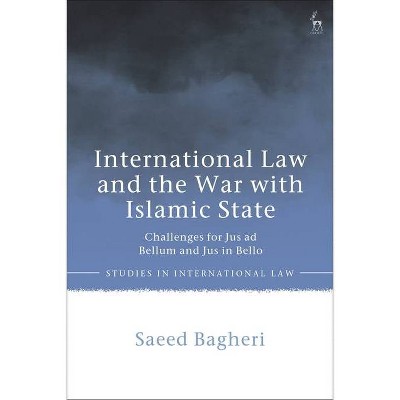 International Law and the War with Islamic State

Challenges for Jus ad Bellum and Jus in Bello

STUDIES IN INTERNATIONAL LAW

Saeed Bagheri